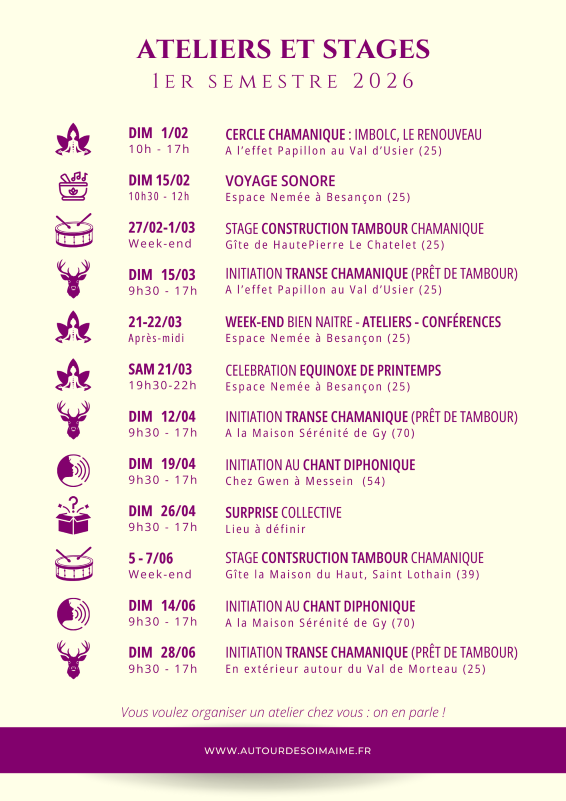 ATELIERS ET STAGES
1ER SEMESTRE 2026

DIM 1/02
10h - 17h
CERCLE CHAMANIQUE : IMBOLC, LE RENOUVEAU
A l'effet Papillon au Val d'Usier (25)

DIM 15/02
10h30 - 12h
VOYAGE SONORE
Espace Nemée à Besançon (25)

27/02-1/03
Week-end
STAGE CONSTRUCTION TAMBOUR CHAMANIQUE
Gîte de HautePierre Le Chatelet (25)

DIM 15/03
9h30 - 17h
INITIATION TRANSE CHAMANIQUE (PRÊT DE TAMBOUR)
A l'effet Papillon au Val d'Usier (25)

21-22/03
Après-midi
WEEK-END BIEN NAITRE - ATELIERS - CONFÉRENCES
Espace Nemée à Besançon (25)

SAM 21/03
19h30-22h
CELEBRATION EQUINOXE DE PRINTEMPS
Espace Nemée à Besançon (25)

DIM 12/04
9h30 - 17h
INITIATION TRANSE CHAMANIQUE (PRÊT DE TAMBOUR)
A la Maison Sérénité de Gy (70)

DIM 19/04
9h30 - 17h
INITIATION AU CHANT DIPHONIQUE
Chez Gwen à Messein (54)

DIM 26/04
9h30 - 17h
SURPRISE COLLECTIVE
Lieu à définir

5 - 7/06
Week-end
STAGE CONTSRUCTION TAMBOUR CHAMANIQUE
Gîte la Maison du Haut, Saint Lothain (39)

DIM 14/06
9h30 - 17h
INITIATION AU CHANT DIPHONIQUE
A la Maison Sérénité de Gy (70)

DIM 28/06
9h30 - 17h
INITIATION TRANSE CHAMANIQUE (PRÊT DE TAMBOUR)
En extérieur autour du Val de Morteau (25)

Vous voulez organiser un atelier chez vous : on en parle !

WWW.AUTOURDESOIMAIME.FR